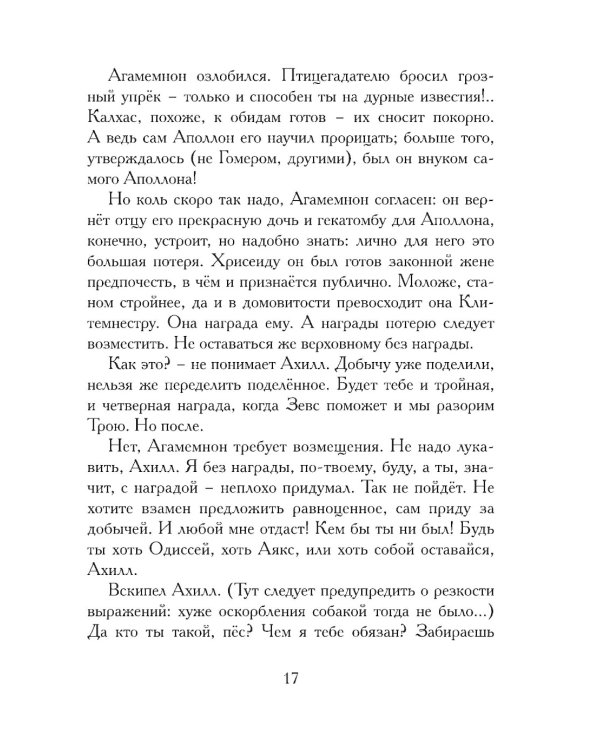 Агамемнон озлобился. Птицегадателю бросил грозный упрёк – только и способен ты на дурные известия!.. Калхас, похоже, к обидам готов – их сносит покорно. А ведь сам Аполлон его научил прорицать; больше того, утверждалось (не Гомером, другими), был он внуком самого Аполлона!

Но коль скоро так надо, Агамемнон согласен: он вернёт отцу его прекрасную дочь и гекатомбу для Аполлона, конечно, устроит, но надобно знать: лично для него это большая потеря. Хрисеиду он был готов законной жене предпочесть, в чём и признаётся публично. Моложе, станом стройнее, да и в домовитости превосходит она Клитемнестру. Она награда ему. А награды потерю следует возместить. Не оставаться же верховному без награды.

Как это? – не понимает Ахилл. Добычу уже поделили, нельзя же переделить поделённое. Будет тебе и тройная, и четверная награда, когда Зевс поможет и мы разорим Трою. Но после.

Нет, Агамемнон требует возмещения. Не надо лукавить, Ахилл. Я без награды, по-твоему, буду, а ты, значит, с наградой – неплохо придумал. Так не пойдёт. Не хотите взамен предложить равноценное, сам приду за добычей. И любой мне отдаст! Кем бы ты ни был! Будь ты хоть Одиссей, хоть Аякс, или хоть собой оставайся, Ахилл.

Вскипел Ахилл. (Тут следует предупредить о резкости выражений: хуже оскорбления собакой тогда не было...) Да кто ты такой, пёс? Чем я тебе обязан? Забираешь

17